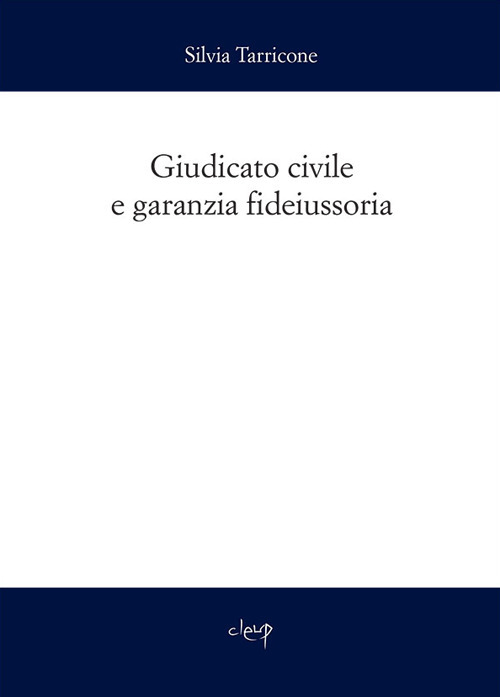 Silvia Tarricone

Giudicato civile
e garanzia fideiussoria

cleup